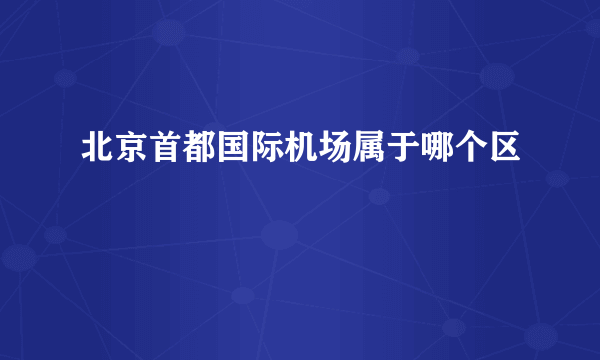 北京首都国际机场属于哪个区